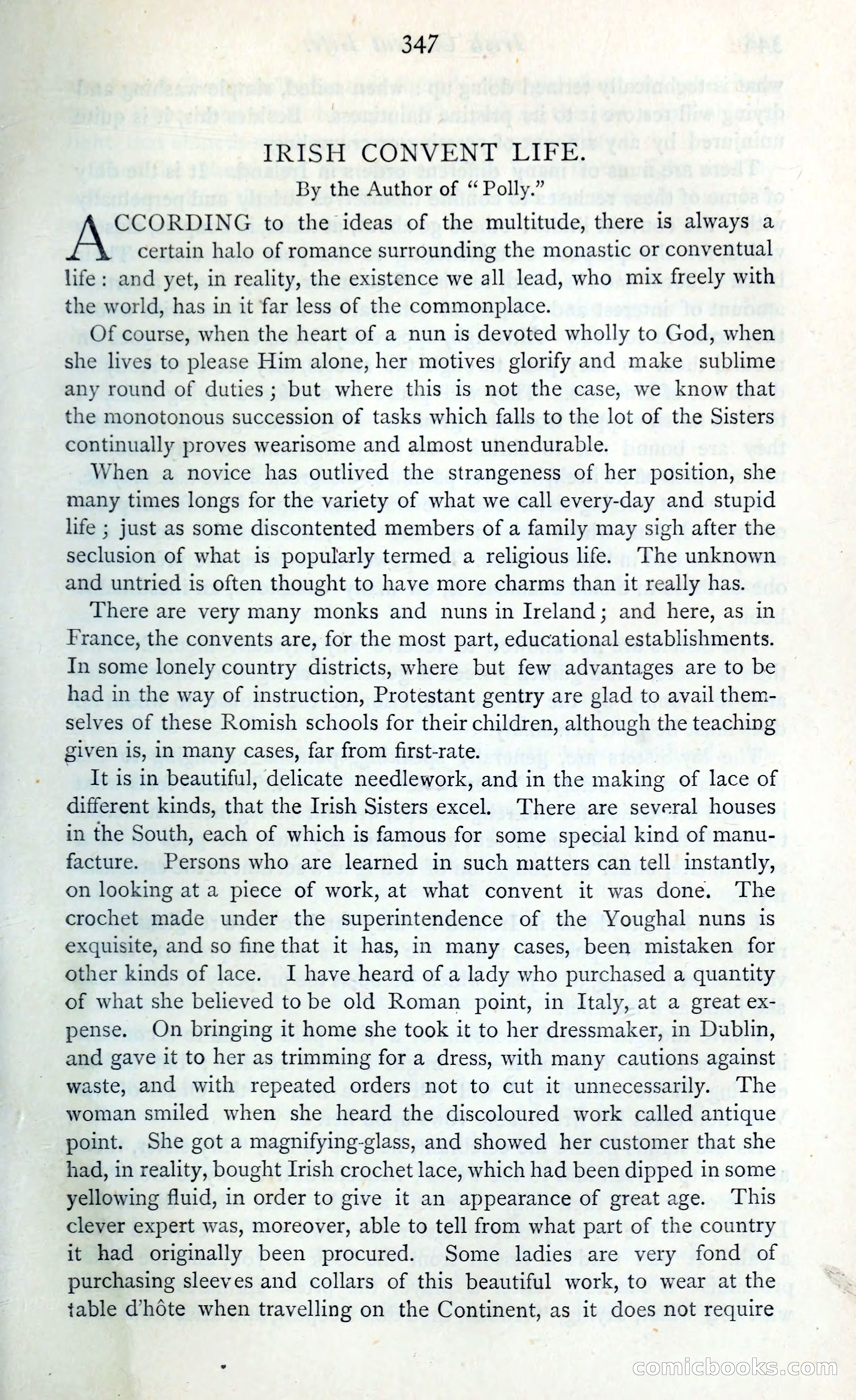 347

IRISH CONVENT LIFE.

By the Author of "Polly."

ACCORDING to the ideas of the multitude, there is always a certain halo of romance surrounding the monastic or conventual life: and yet, in reality, the existence we all lead, who mix freely with the world, has in it far less of the commonplace.

Of course, when the heart of a nun is devoted wholly to God, when she lives to please Him alone, her motives glorify and make sublime any round of duties; but where this is not the case, we know that the monotonous succession of tasks which falls to the lot of the Sisters continually proves wearisome and almost unendurable.

When a novice has outlived the strangeness of her position, she many times longs for the variety of what we call every-day and stupid life; just as some discontented members of a family may sigh after the seclusion of what is popularly termed a religious life. The unknown and untried is often thought to have more charms than it really has.

There are very many monks and nuns in Ireland; and here, as in France, the convents are, for the most part, educational establishments. In some lonely country districts, where but few advantages are to be had in the way of instruction, Protestant gentry are glad to avail themselves of these Romish schools for their children, although the teaching given is, in many cases, far from first-rate.

It is in beautiful, delicate needlework, and in the making of lace of different kinds, that the Irish Sisters excel. There are several houses in the South, each of which is famous for some special kind of manufacture. Persons who are learned in such matters can tell instantly, on looking at a piece of work, at what convent it was done. The crochet made under the superintendence of the Youghal nuns is exquisite, and so fine that it has, in many cases, been mistaken for other kinds of lace. I have heard of a lady who purchased a quantity of what she believed to be old Roman point, in Italy, at a great expense. On bringing it home she took it to her dressmaker, in Dublin, and gave it to her as trimming for a dress, with many cautions against waste, and with repeated orders not to cut it unnecessarily. The woman smiled when she heard the discoloured work called antique point. She got a magnifying-glass, and showed her customer that she had, in reality, bought Irish crochet lace, which had been dipped in some yellowing fluid, in order to give it an appearance of great age. This clever expert was, moreover, able to tell from what part of the country it had originally been procured. Some ladies are very fond of purchasing sleeves and collars of this beautiful work, to wear at the table d'hôte when travelling on the Continent, as it does not require

comicbooks.com